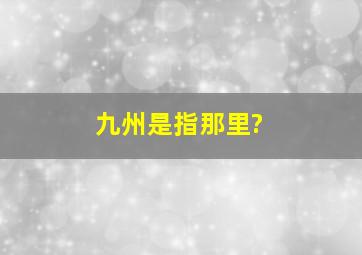 九州是指那里?